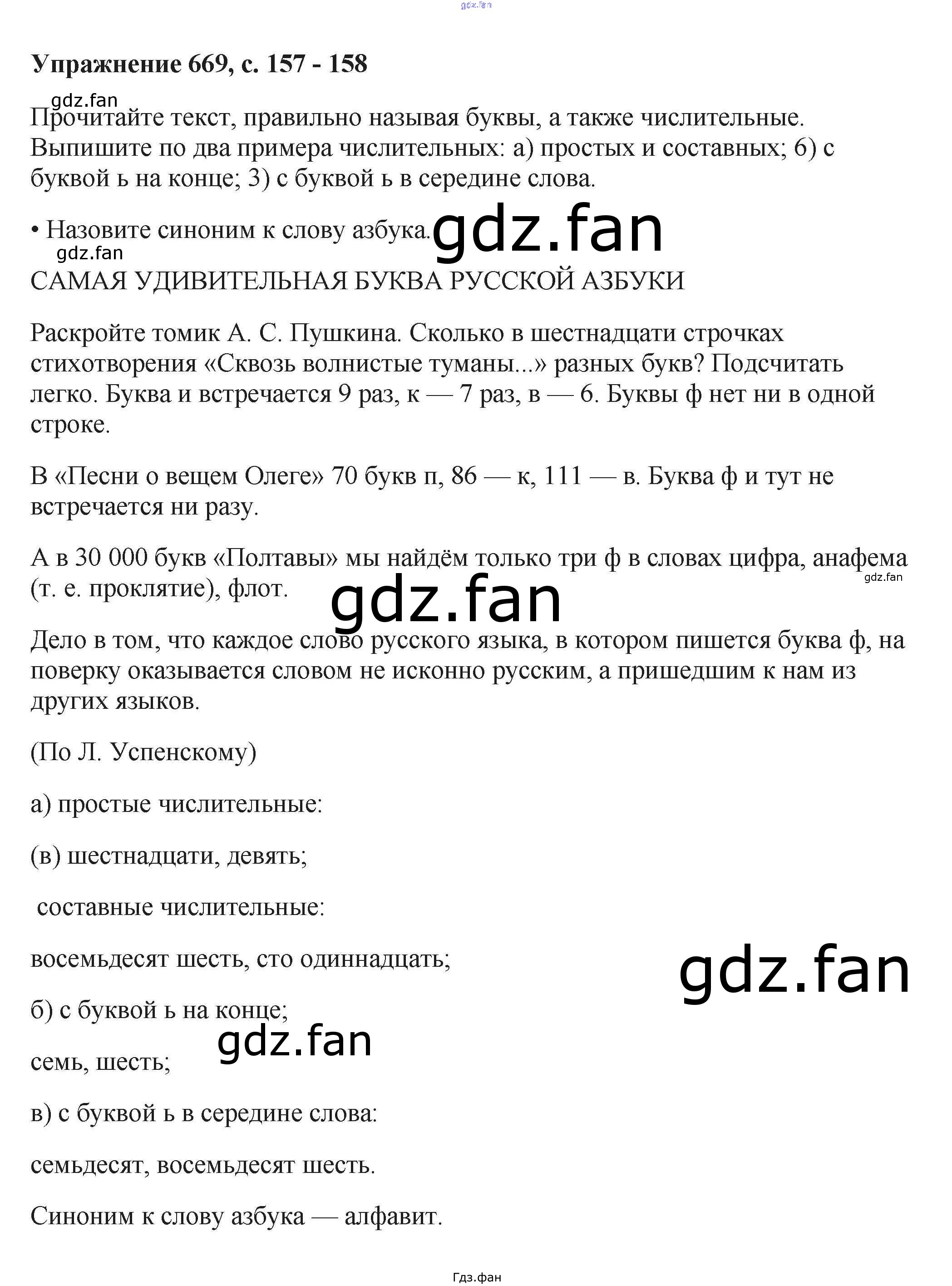 Упражнение 669, с. 157 - 158

Прочитайте текст, правильно называя буквы, а также числительные. Выпишите по два примера числительных: а) простых и составных; 6) с буквой ь на конце; 3) с буквой ь в середине слова.

• Назовите синоним к слову азбука.

САМАЯ УДИВИТЕЛЬНАЯ БУКВА РУССКОЙ АЗБУКИ

Раскройте томик А. С. Пушкина. Сколько в шестнадцати строчках стихотворения «Сквозь волнистые туманы...» разных букв? Подсчитать легко. Буква и встречается 9 раз, к — 7 раз, в — 6. Буквы ф нет ни в одной строке.

В «Песни о вещем Олеге» 70 букв п, 86 — к, 111 — в. Буква ф и тут не встречается ни разу.

А в 30 000 букв «Полтавы» мы найдём только три ф в словах цифра, анафема (т. е. проклятие), флот.

Дело в том, что каждое слово русского языка, в котором пишется буква ф, на поверку оказывается словом не исконно русским, а пришедшим к нам из других языков.

(По Л. Успенскому)

а) простые числительные:

(в) шестнадцати, девять;

составные числительные:

восемьдесят шесть, сто одиннадцать;

б) с буквой ь на конце;

семь, шесть;

в) с буквой ь в середине слова:

семьдесят, восемьдесят шесть.

Синоним к слову азбука — алфавит.

Гдз.фан

gdz.fan